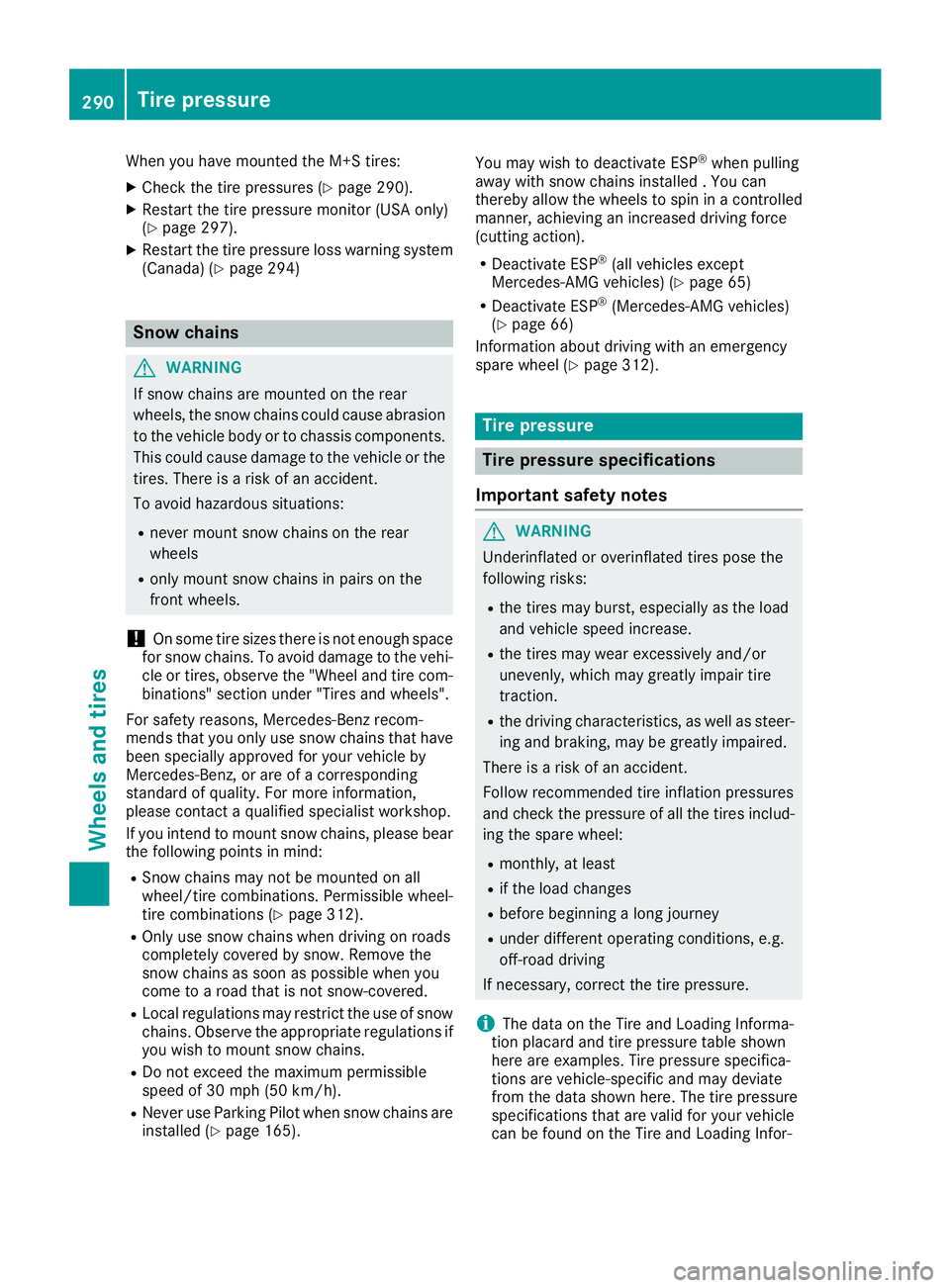 290 Tire pressure

Wheels and tires

When you have mounted the M+S tires:

▶ Check the tire pressures (▷ page 290).

▶ Restart the tire pressure monitor (USA only) (▷ page 297).

▶ Restart the tire pressure loss warning system (Canada) (▷ page 294)

Snow chains

⚠ WARNING

If snow chains are mounted on the rear wheels, the snow chains could cause abrasion to the vehicle body or to chassis components. This could cause damage to the vehicle or the tires. There is a risk of an accident.

To avoid hazardous situations:

• never mount snow chains on the rear wheels

• only mount snow chains in pairs on the front wheels.

! On some tire sizes there is not enough space for snow chains. To avoid damage to the vehicle or tires, observe the "Wheel and tire combinations" section under "Tires and wheels".

For safety reasons, Mercedes-Benz recommends that you only use snow chains that have been specially approved for your vehicle by Mercedes-Benz, or are of a corresponding standard of quality. For more information, please contact a qualified specialist workshop.

If you intend to mount snow chains, please bear the following points in mind:

• Snow chains may not be mounted on all wheel/tire combinations. Permissible wheel-tire combinations (▷ page 312).

• Only use snow chains when driving on roads completely covered by snow. Remove the snow chains as soon as possible when you come to a road that is not snow-covered.

• Local regulations may restrict the use of snow chains. Observe the appropriate regulations if you wish to mount snow chains.

• Do not exceed the maximum permissible speed of 30 mph (50 km/h).

• Never use Parking Pilot when snow chains are installed (▷ page 165).

You may wish to deactivate ESP® when pulling away with snow chains installed . You can thereby allow the wheels to spin in a controlled manner, achieving an increased driving force (cutting action).

• Deactivate ESP® (all vehicles except Mercedes-AMG vehicles) (▷ page 65)

• Deactivate ESP® (Mercedes-AMG vehicles) (▷ page 66)

Information about driving with an emergency spare wheel (▷ page 312).

Tire pressure

Tire pressure specifications

Important safety notes

⚠ WARNING

Underinflated or overinflated tires pose the following risks:

• the tires may burst, especially as the load and vehicle speed increase.

• the tires may wear excessively and/or unevenly, which may greatly impair tire traction.

• the driving characteristics, as well as steering and braking, may be greatly impaired.

There is a risk of an accident.

Follow recommended tire inflation pressures and check the pressure of all the tires including the spare wheel:

• monthly, at least

• if the load changes

• before beginning a long journey

• under different operating conditions, e.g. off-road driving

If necessary, correct the tire pressure.

i The data on the Tire and Loading Information placard and tire pressure table shown here are examples. Tire pressure specifications are vehicle-specific and may deviate from the data shown here. The tire pressure specifications that are valid for your vehicle can be found on the Tire and Loading Infor-

carmanualsonline.info